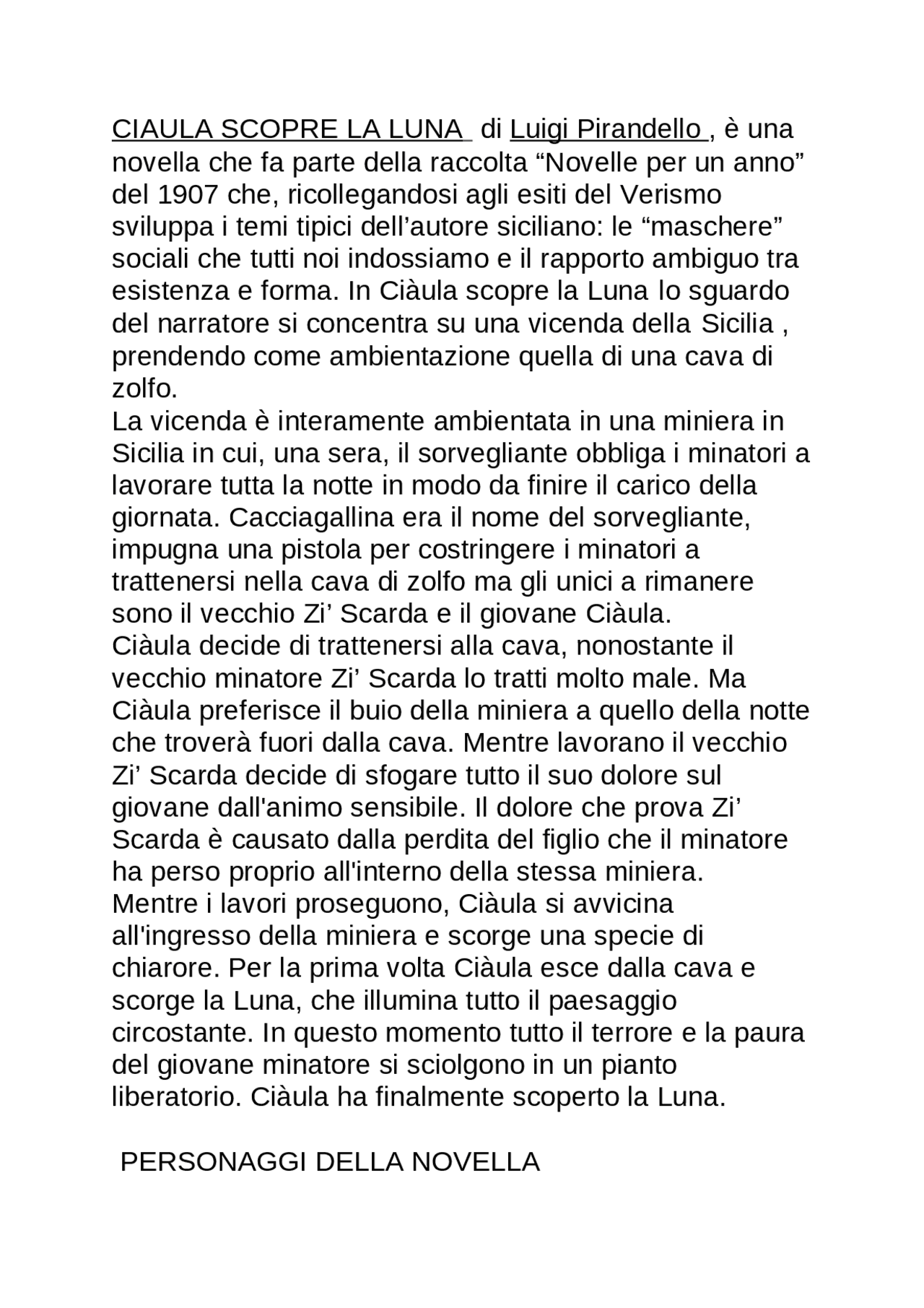 CIAULA SCOPRE LA LUNA di Luigi Pirandello , è una novella che fa parte della raccolta “Novelle per un anno” del 1907 che, ricollegandosi agli esiti del Verismo sviluppa i temi tipici dell’autore siciliano: le “maschere” sociali che tutti noi indossiamo e il rapporto ambiguo tra esistenza e forma. In Ciàula scopre la Luna lo sguardo del narratore si concentra su una vicenda della Sicilia , prendendo come ambientazione quella di una cava di zolfo.
La vicenda è interamente ambientata in una miniera in Sicilia in cui, una sera, il sorvegliante obbliga i minatori a lavorare tutta la notte in modo da finire il carico della giornata. Cacciagallina era il nome del sorvegliante, impugna una pistola per costringere i minatori a trattenersi nella cava di zolfo ma gli unici a rimanere sono il vecchio Zi’ Scarda e il giovane Ciàula.
Ciàula decide di trattenersi alla cava, nonostante il vecchio minatore Zi’ Scarda lo tratti molto male. Ma Ciàula preferisce il buio della miniera a quello della notte che troverà fuori dalla cava. Mentre lavorano il vecchio Zi’ Scarda decide di sfogare tutto il suo dolore sul giovane dall'animo sensibile. Il dolore che prova Zi’ Scarda è causato dalla perdita del figlio che il minatore ha perso proprio all'interno della stessa miniera.
Mentre i lavori proseguono, Ciàula si avvicina all'ingresso della miniera e scorge una specie di chiarore. Per la prima volta Ciàula esce dalla cava e scorge la Luna, che illumina tutto il paesaggio circostante. In questo momento tutto il terrore e la paura del giovane minatore si sciolgono in un pianto liberatorio. Ciàula ha finalmente scoperto la Luna.

PERSONAGGI DELLA NOVELLA